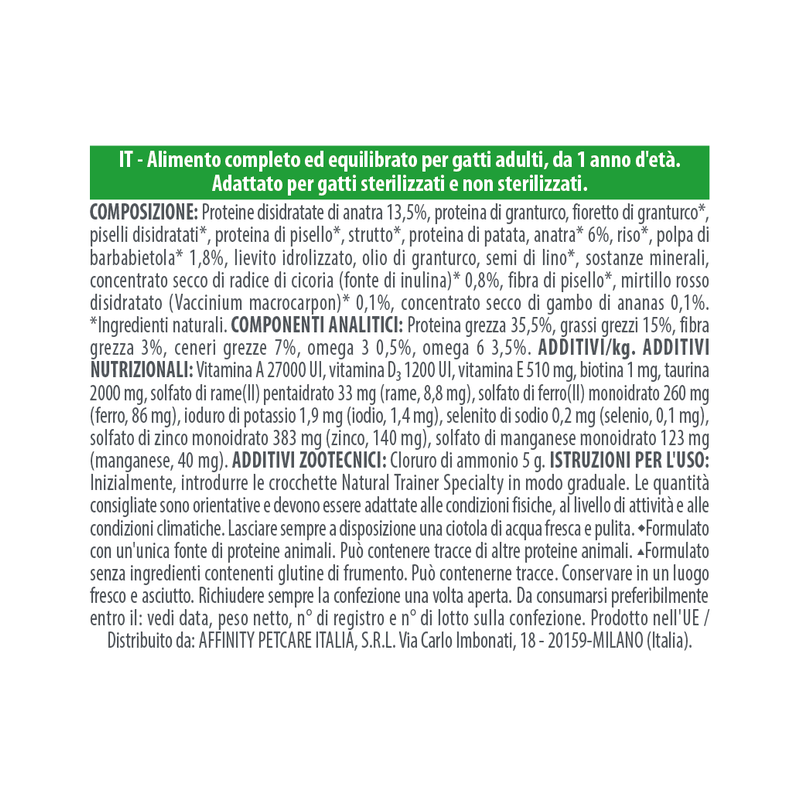 IT - Alimento completo ed equilibrato per gatti adulti, da 1 anno d'età. Adattato per gatti sterilizzati e non sterilizzati.

COMPOSIZIONE: Proteine disidratate di anatra 13,5%, proteina di granturco, fioretto di granturco*, piselli disidratati*, proteina di pisello*, strutto*, proteina di patata, anatra* 6%, riso*, polpa di barbabietola* 1,8%, lievito idrolizzato, olio di granturco, semi di lino*, sostanze minerali, concentrato secco di radice di cicoria (fonte di inulina)* 0,8%, fibra di pisello*, mirtillo rosso disidratato (Vaccinium macrocarpon)* 0,1%, concentrato secco di gambo di ananas 0,1%. *Ingredienti naturali. COMPONENTI ANALITICI: Proteina grezza 35,5%, grassi grezzi 15%, fibra grezza 3%, ceneri grezze 7%, omega 3 0,5%, omega 6 3,5%. ADDITIVI/kg. ADDITIVI NUTRIZIONALI: Vitamina A 27000 UI, vitamina $D_3$ 1200 UI, vitamina E 510 mg, biotina 1 mg, taurina 2000 mg, solfato di rame(II) pentaidrato 33 mg (rame, 8,8 mg), solfato di ferro(II) monoidrato 260 mg (ferro, 86 mg), ioduro di potassio 1,9 mg (iodio, 1,4 mg), selenito di sodio 0,2 mg (selenio, 0,1 mg), solfato di zinco monoidrato 383 mg (zinco, 140 mg), solfato di manganese monoidrato 123 mg (manganese, 40 mg). ADDITIVI ZOOTECNICI: Cloruro di ammonio 5 g. ISTRUZIONI PER L'USO: Inizialmente, introdurre le crocchette Natural Trainer Specialty in modo graduale. Le quantità consigliate sono orientative e devono essere adattate alle condizioni fisiche, al livello di attività e alle condizioni climatiche. Lasciare sempre a disposizione una ciotola di acqua fresca e pulita. ◆Formulato con un'unica fonte di proteine animali. Può contenere tracce di altre proteine animali. ▲Formulato senza ingredienti contenenti glutine di frumento. Può contenerne tracce. Conservare in un luogo fresco e asciutto. Richiudere sempre la confezione una volta aperta. Da consumarsi preferibilmente entro il: vedi data, peso netto, n° di registro e n° di lotto sulla confezione. Prodotto nell'UE / Distribuito da: AFFINITY PETCARE ITALIA, S.R.L. Via Carlo Imbonati, 18 - 20159-MILANO (Italia).